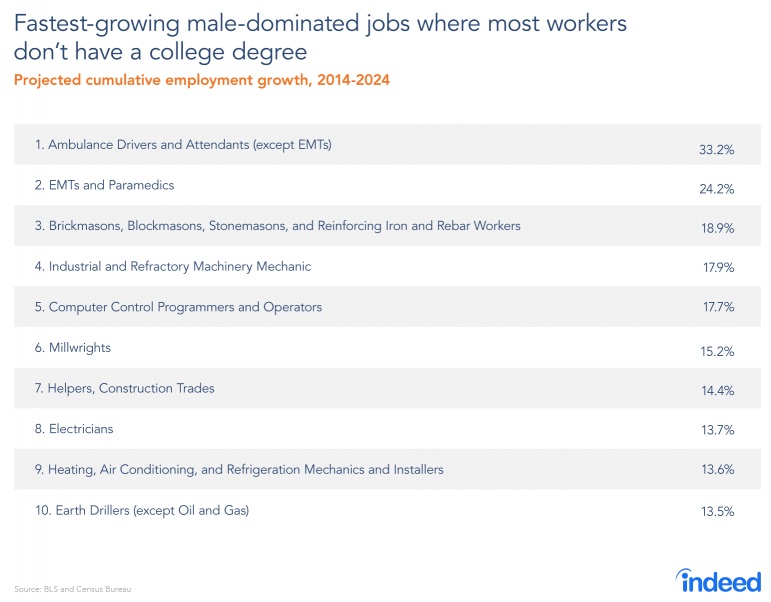 Fastest-growing male-dominated jobs where most workers don't have a college degree

Projected cumulative employment growth, 2014-2024

| | |
|---|---|
| 1. Ambulance Drivers and Attendants (except EMTs) | 33.2% |
| 2. EMTs and Paramedics | 24.2% |
| 3. Brickmasons, Blockmasons, Stonemasons, and Reinforcing Iron and Rebar Workers | 18.9% |
| 4. Industrial and Refractory Machinery Mechanic | 17.9% |
| 5. Computer Control Programmers and Operators | 17.7% |
| 6. Millwrights | 15.2% |
| 7. Helpers, Construction Trades | 14.4% |
| 8. Electricians | 13.7% |
| 9. Heating, Air Conditioning, and Refrigeration Mechanics and Installers | 13.6% |
| 10. Earth Drillers (except Oil and Gas) | 13.5% |

Source: BLS and Census Bureau

indeed